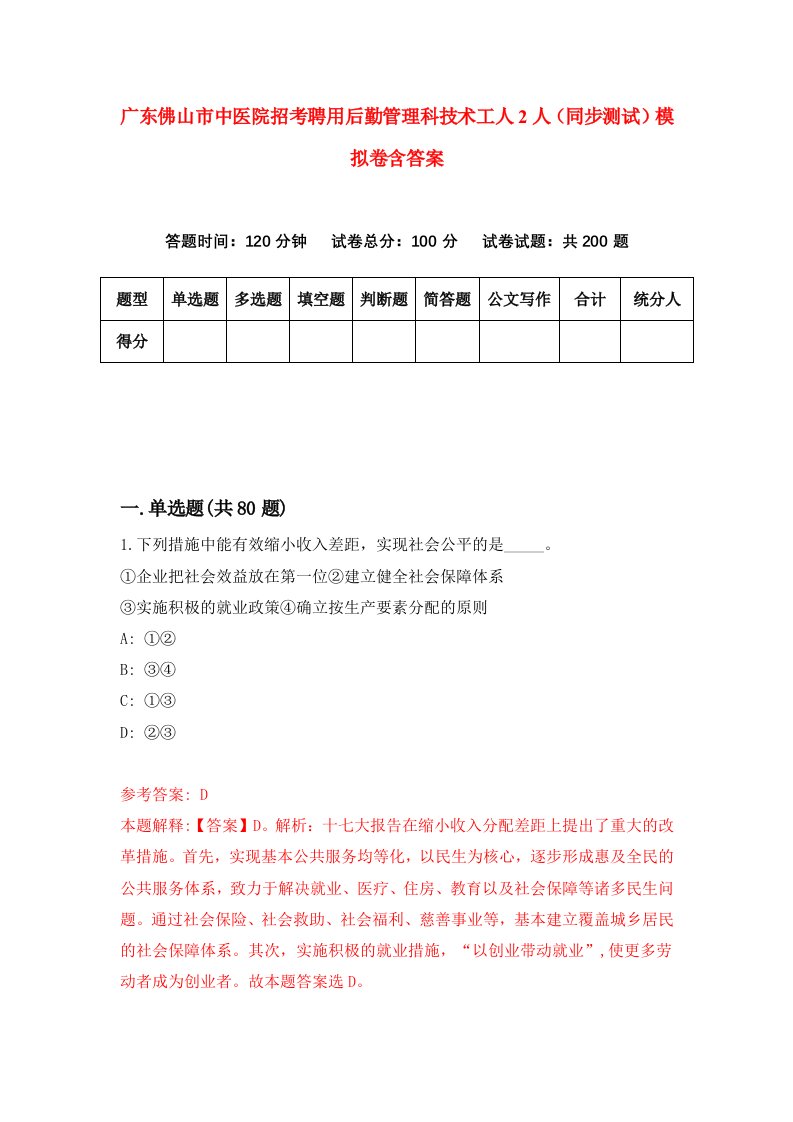 广东佛山市中医院招考聘用后勤管理科技术工人2人（同步测试）模拟卷含答案

答题时间：120分钟　试卷总分：100分　试卷试题：共200题

| 题型 | 单选题 | 多选题 | 填空题 | 判断题 | 简答题 | 公文写作 | 合计 | 统分人 |
|---|---|---|---|---|---|---|---|---|
| 得分 | | | | | | | | |

一.单选题(共80题)

1.下列措施中能有效缩小收入差距，实现社会公平的是_____。
①企业把社会效益放在第一位②建立健全社会保障体系
③实施积极的就业政策④确立按生产要素分配的原则
A: ①②
B: ③④
C: ①③
D: ②③

参考答案: D
本题解释:【答案】D。解析：十七大报告在缩小收入分配差距上提出了重大的改革措施。首先，实现基本公共服务均等化，以民生为核心，逐步形成惠及全民的公共服务体系，致力于解决就业、医疗、住房、教育以及社会保障等诸多民生问题。通过社会保险、社会救助、社会福利、慈善事业等，基本建立覆盖城乡居民的社会保障体系。其次，实施积极的就业措施，“以创业带动就业”,使更多劳动者成为创业者。故本题答案选D。